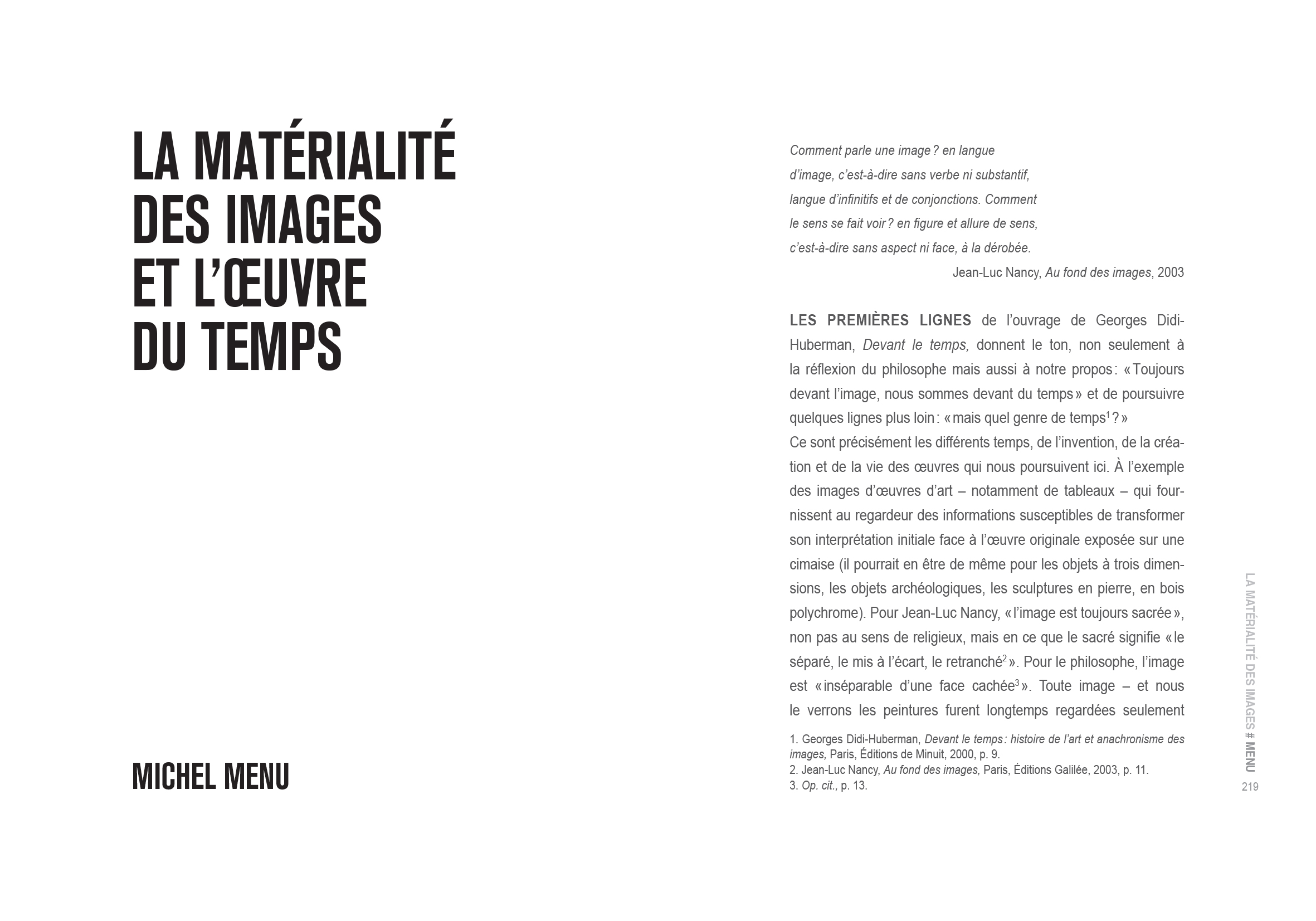 LA MATÉRIALITÉ DES IMAGES ET L'ŒUVRE DU TEMPS

MICHEL MENU

Comment parle une image ? en langue d'image, c'est-à-dire sans verbe ni substantif, langue d'infinitifs et de conjonctions. Comment le sens se fait voir ? en figure et allure de sens, c'est-à-dire sans aspect ni face, à la dérobée.

Jean-Luc Nancy, Au fond des images, 2003

LES PREMIÈRES LIGNES de l'ouvrage de Georges Didi-Huberman, Devant le temps, donnent le ton, non seulement à la réflexion du philosophe mais aussi à notre propos : « Toujours devant l'image, nous sommes devant du temps » et de poursuivre quelques lignes plus loin : « mais quel genre de temps$^1$ ? »
Ce sont précisément les différents temps, de l'invention, de la création et de la vie des œuvres qui nous poursuivent ici. À l'exemple des images d'œuvres d'art – notamment de tableaux – qui fournissent au regardeur des informations susceptibles de transformer son interprétation initiale face à l'œuvre originale exposée sur une cimaise (il pourrait en être de même pour les objets à trois dimensions, les objets archéologiques, les sculptures en pierre, en bois polychrome). Pour Jean-Luc Nancy, « l'image est toujours sacrée », non pas au sens de religieux, mais en ce que le sacré signifie « le séparé, le mis à l'écart, le retranché$^2$ ». Pour le philosophe, l'image est « inséparable d'une face cachée$^3$ ». Toute image – et nous le verrons les peintures furent longtemps regardées seulement

1. Georges Didi-Huberman, Devant le temps : histoire de l'art et anachronisme des images, Paris, Éditions de Minuit, 2000, p. 9.
2. Jean-Luc Nancy, Au fond des images, Paris, Éditions Galilée, 2003, p. 11.
3. Op. cit., p. 13.

LA MATÉRIALITÉ DES IMAGES # MENU
219